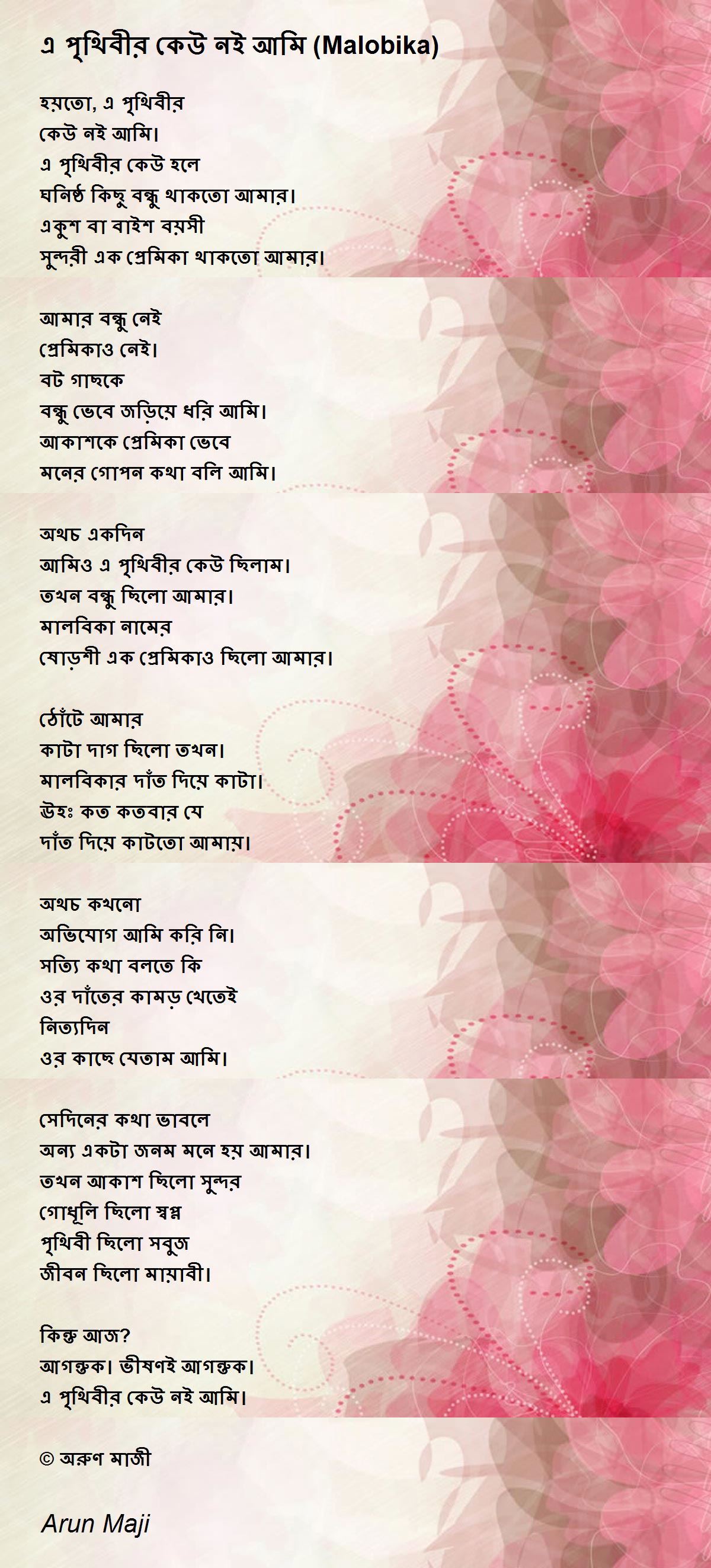 এ পৃথিবীর কেউ নই আমি (Malobika)

হয়তো, এ পৃথিবীর
কেউ নই আমি।
এ পৃথিবীর কেউ হলে
ঘনিষ্ঠ কিছু বন্ধু থাকতো আমার।
একুশ বা বাইশ বয়সী
সুন্দরী এক প্রেমিকা থাকতো আমার।

আমার বন্ধু নেই
প্রেমিকাও নেই।
বট গাছকে
বন্ধু ভেবে জড়িয়ে ধরি আমি।
আকাশকে প্রেমিকা ভেবে
মনের গোপন কথা বলি আমি।

অথচ একদিন
আমিও এ পৃথিবীর কেউ ছিলাম।
তখন বন্ধু ছিলো আমার।
মালবিকা নামের
ষোড়শী এক প্রেমিকাও ছিলো আমার।

ঠোঁটে আমার
কাটা দাগ ছিলো তখন।
মালবিকার দাঁত দিয়ে কাটা।
উহঃ কত কতবার যে
দাঁত দিয়ে কাটতো আমায়।

অথচ কখনো
অভিযোগ আমি করি নি।
সত্যি কথা বলতে কি
ওর দাঁতের কামড় খেতেই
নিত্যদিন
ওর কাছে যেতাম আমি।

সেদিনের কথা ভাবলে
অন্য একটা জনম মনে হয় আমার।
তখন আকাশ ছিলো সুন্দর
গোধূলি ছিলো স্বপ্ন
পৃথিবী ছিলো সবুজ
জীবন ছিলো মায়াবী।

কিন্তু আজ?
আগন্তুক। ভীষণই আগন্তুক।
এ পৃথিবীর কেউ নই আমি।

© অরুণ মাজী

Arun Maji